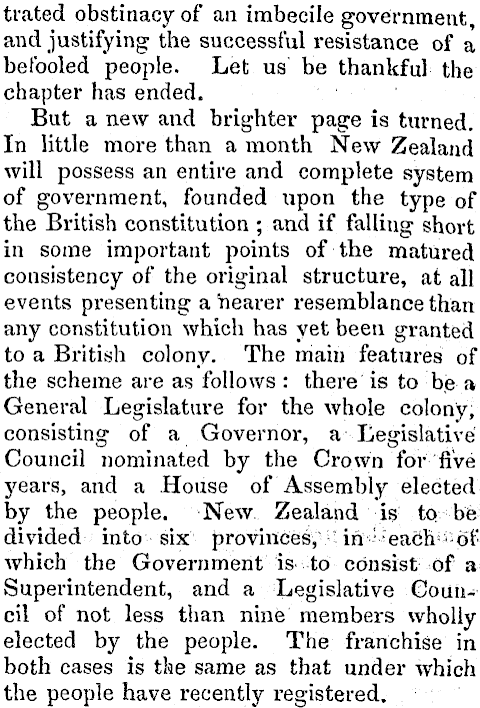 trated obstinacy of an imbecile government, and justifying the successful resistance of a befooled people. Let us be thankful the chapter has ended.

But a new and brighter page is turned. In little more than a month New Zealand will possess an entire and complete system of government, founded upon the type of the British constitution; and if falling short in some important points of the matured consistency of the original structure, at all events presenting a nearer resemblance than any constitution which has yet been granted to a British colony. The main features of the scheme are as follows: there is to be a General Legislature for the whole colony, consisting of a Governor, a Legislative Council nominated by the Crown for five years, and a House of Assembly elected by the people. New Zealand is to be divided into six provinces, in each of which the Government is to consist of a Superintendent, and a Legislative Council of not less than nine members wholly elected by the people. The franchise in both cases is the same as that under which the people have recently registered.